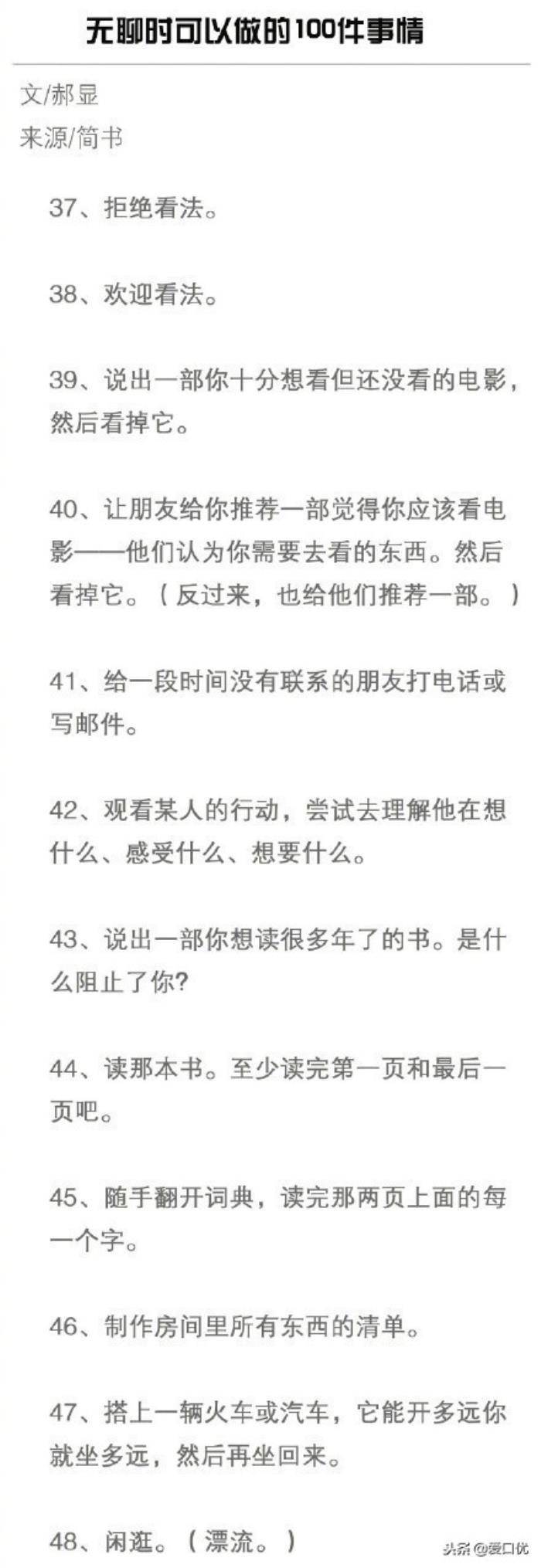 无聊时可以做的100件事情

文/郝显
来源/简书

37、拒绝看法。

38、欢迎看法。

39、说出一部你十分想看但还没看的电影，然后看掉它。

40、让朋友给你推荐一部觉得你应该看电影——他们认为你需要去看的东西。然后看掉它。（反过来，也给他们推荐一部。）

41、给一段时间没有联系的朋友打电话或写邮件。

42、观看某人的行动，尝试去理解他在想什么、感受什么、想要什么。

43、说出一部你想读很多年了的书。是什么阻止了你?

44、读那本书。至少读完第一页和最后一页吧。

45、随手翻开词典，读完那两页上面的每一个字。

46、制作房间里所有东西的清单。

47、搭上一辆火车或汽车，它能开多远你就坐多远，然后再坐回来。

48、闲逛。（漂流。）

头条@爱口优